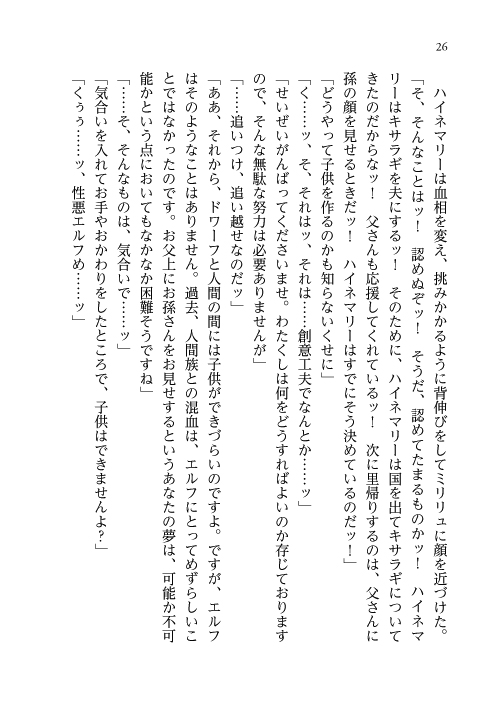 26

ハイネマリーは血相を変え、挑みかかるように背伸びをしてミリリュに顔を近づけた。

「そ、そんなことはッ！　認めぬぞッ！　そうだ、認めてたまるものかッ！　ハイネマリーはキサラギを夫にするッ！　そのために、ハイネマリーは国を出てキサラギについてきたのだからなッ！　父さんも応援してくれているッ！　次に里帰りするのは、父さんに孫の顔を見せるときだッ！　ハイネマリーはすでにそう決めているのだッ！」

「どうやって子供を作るのかも知らないくせに」

「く……ッ、そ、それはッ、それは……創意工夫でなんとか……ッ」

「せいぜいがんばってくださいませ。わたくしは何をどうすればよいのか存じておりますので、そんな無駄な努力は必要ありませんが」

「……追いつけ、追い越せなのだッ」

「ああ、それから、ドワーフと人間の間には子供ができづらいのですよ。ですが、エルフはそのようなことはありません。過去、人間族との混血は、エルフにとってめずらしいことではなかったのです。お父上にお孫さんをお見せするというあなたの夢は、可能か不可能かという点においてもなかなか困難そうですね」

「……そ、そんなものは、気合いで……ッ」

「気合いを入れてお手やおかわりをしたところで、子供はできませんよ？」

「くぅぅ……ッ、性悪エルフめ……ッ」